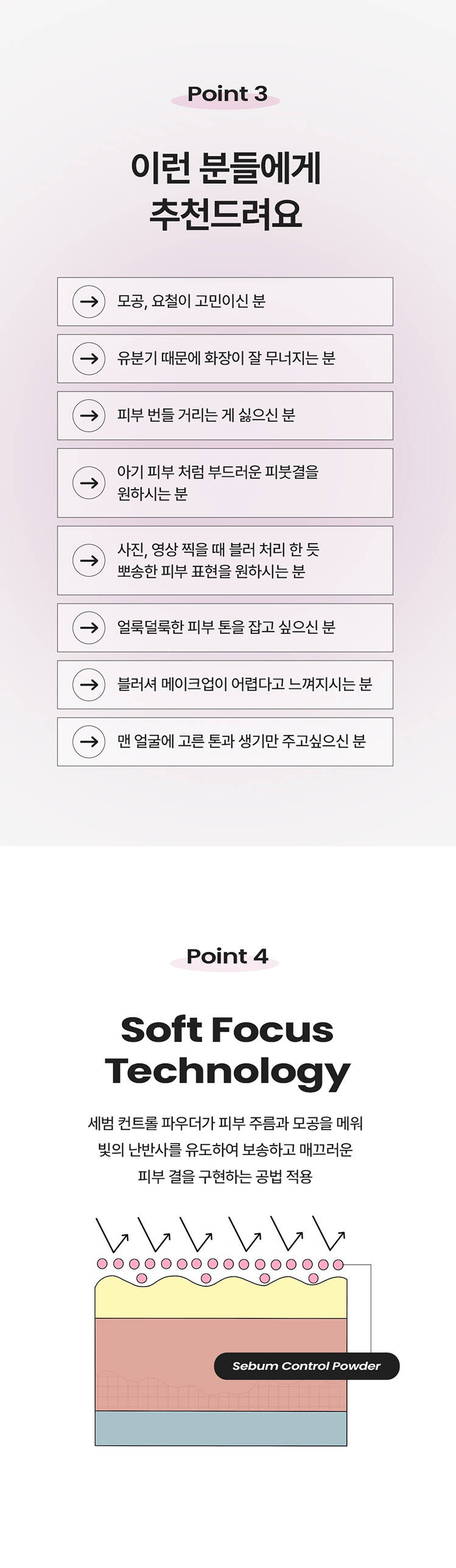 Point 3

이런 분들에게
추천드려요

→ 모공, 요철이 고민이신 분

→ 유분기 때문에 화장이 잘 무너지는 분

→ 피부 번들 거리는 게 싫으신 분

→ 아기 피부 처럼 부드러운 피붓결을 원하시는 분

→ 사진, 영상 찍을 때 블러 처리 한 듯 뽀송한 피부 표현을 원하시는 분

→ 얼룩덜룩한 피부 톤을 잡고 싶으신 분

→ 블러셔 메이크업이 어렵다고 느껴지시는 분

→ 맨 얼굴에 고른 톤과 생기만 주고싶으신 분

Point 4

Soft Focus
Technology

세범 컨트롤 파우더가 피부 주름과 모공을 메워
빛의 난반사를 유도하여 보송하고 매끄러운
피부 결을 구현하는 공법 적용

Sebum Control Powder